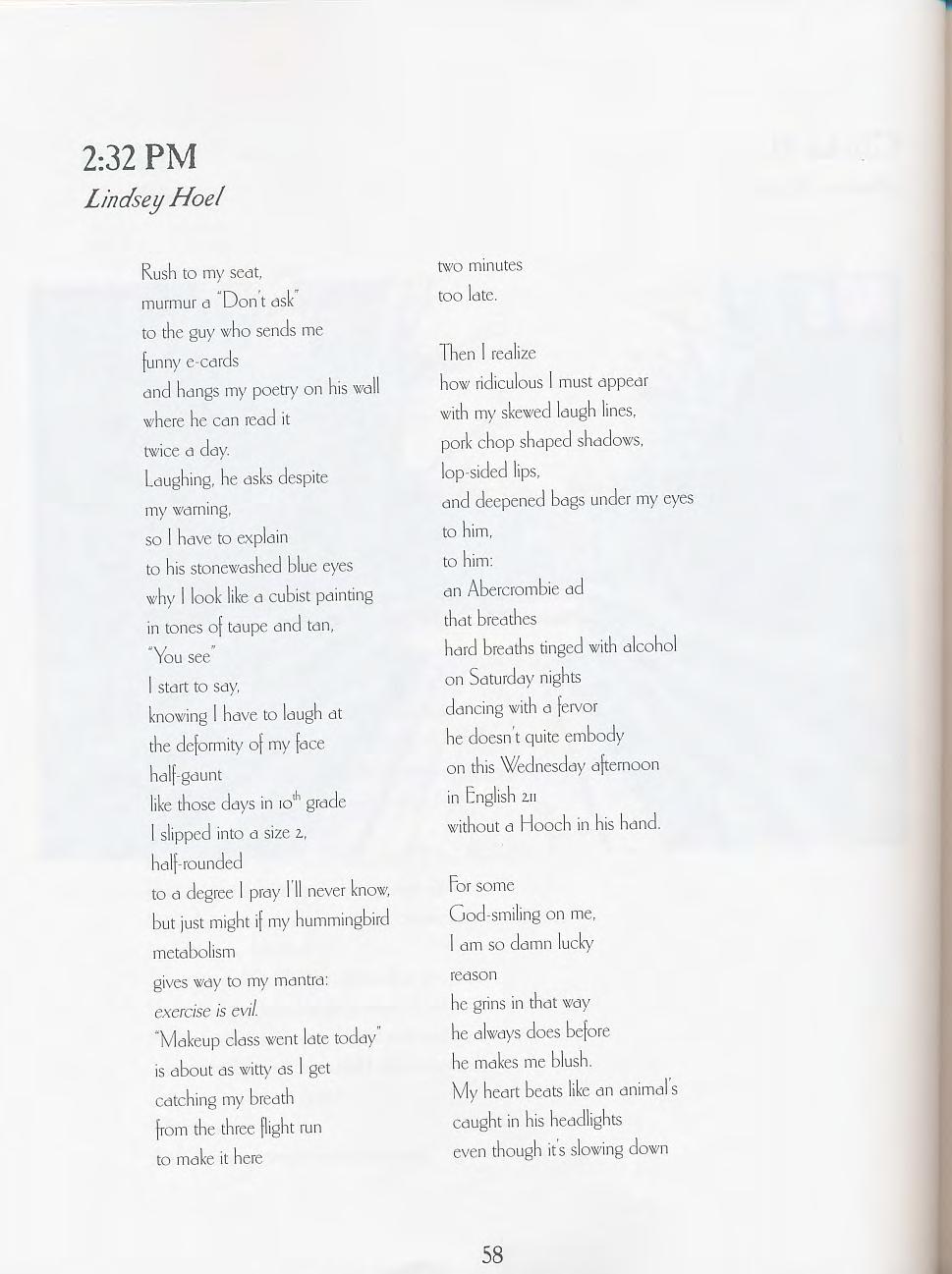 2:32 PM
Lindsey Hoel

Rush to my seat,
murmur a "Don't ask"
to the guy who sends me
funny e-cards
and hangs my poetry on his wall
where he can read it
twice a day.
Laughing, he asks despite
my warning,
so I have to explain
to his stonewashed blue eyes
why I look like a cubist painting
in tones of taupe and tan,
"You see"
I start to say,
knowing I have to laugh at
the deformity of my face
half-gaunt
like those days in $10^{th}$ grade
I slipped into a size 2,
half-rounded
to a degree I pray I'll never know,
but just might if my hummingbird
metabolism
gives way to my mantra:
exercise is evil.
"Makeup class went late today"
is about as witty as I get
catching my breath
from the three flight run
to make it here

two minutes
too late.

Then I realize
how ridiculous I must appear
with my skewed laugh lines,
pork chop shaped shadows,
lop-sided lips,
and deepened bags under my eyes
to him,
to him:
an Abercrombie ad
that breathes
hard breaths tinged with alcohol
on Saturday nights
dancing with a fervor
he doesn't quite embody
on this Wednesday afternoon
in English 211
without a Hooch in his hand.

For some
God-smiling on me,
I am so damn lucky
reason
he grins in that way
he always does before
he makes me blush.
My heart beats like an animal's
caught in his headlights
even though it's slowing down

58